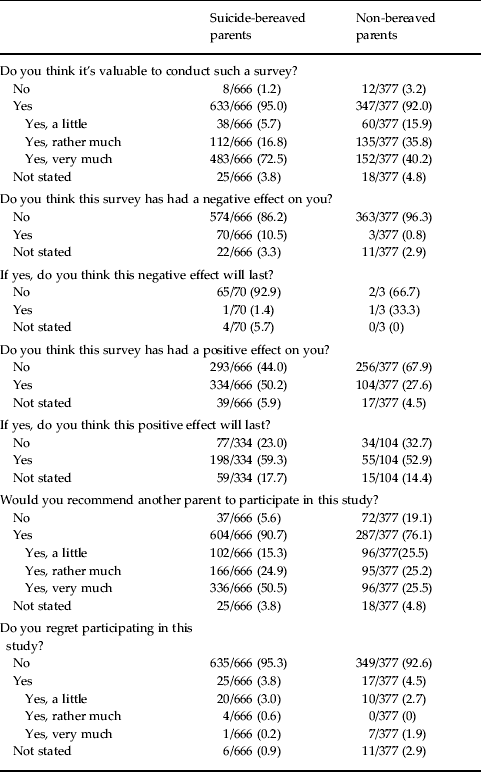 | | Suicide-bereaved parents | Non-bereaved parents |
|---|---|---|
| Do you think it's valuable to conduct such a survey? | | |
| No | 8/666 (1.2) | 12/377 (3.2) |
| Yes | 633/666 (95.0) | 347/377 (92.0) |
| Yes, a little | 38/666 (5.7) | 60/377 (15.9) |
| Yes, rather much | 112/666 (16.8) | 135/377 (35.8) |
| Yes, very much | 483/666 (72.5) | 152/377 (40.2) |
| Not stated | 25/666 (3.8) | 18/377 (4.8) |
| Do you think this survey has had a negative effect on you? | | |
| No | 574/666 (86.2) | 363/377 (96.3) |
| Yes | 70/666 (10.5) | 3/377 (0.8) |
| Not stated | 22/666 (3.3) | 11/377 (2.9) |
| If yes, do you think this negative effect will last? | | |
| No | 65/70 (92.9) | 2/3 (66.7) |
| Yes | 1/70 (1.4) | 1/3 (33.3) |
| Not stated | 4/70 (5.7) | 0/3 (0) |
| Do you think this survey has had a positive effect on you? | | |
| No | 293/666 (44.0) | 256/377 (67.9) |
| Yes | 334/666 (50.2) | 104/377 (27.6) |
| Not stated | 39/666 (5.9) | 17/377 (4.5) |
| If yes, do you think this positive effect will last? | | |
| No | 77/334 (23.0) | 34/104 (32.7) |
| Yes | 198/334 (59.3) | 55/104 (52.9) |
| Not stated | 59/334 (17.7) | 15/104 (14.4) |
| Would you recommend another parent to participate in this study? | | |
| No | 37/666 (5.6) | 72/377 (19.1) |
| Yes | 604/666 (90.7) | 287/377 (76.1) |
| Yes, a little | 102/666 (15.3) | 96/377(25.5) |
| Yes, rather much | 166/666 (24.9) | 95/377 (25.2) |
| Yes, very much | 336/666 (50.5) | 96/377 (25.5) |
| Not stated | 25/666 (3.8) | 18/377 (4.8) |
| Do you regret participating in this study? | | |
| No | 635/666 (95.3) | 349/377 (92.6) |
| Yes | 25/666 (3.8) | 17/377 (4.5) |
| Yes, a little | 20/666 (3.0) | 10/377 (2.7) |
| Yes, rather much | 4/666 (0.6) | 0/377 (0) |
| Yes, very much | 1/666 (0.2) | 7/377 (1.9) |
| Not stated | 6/666 (0.9) | 11/377 (2.9) |